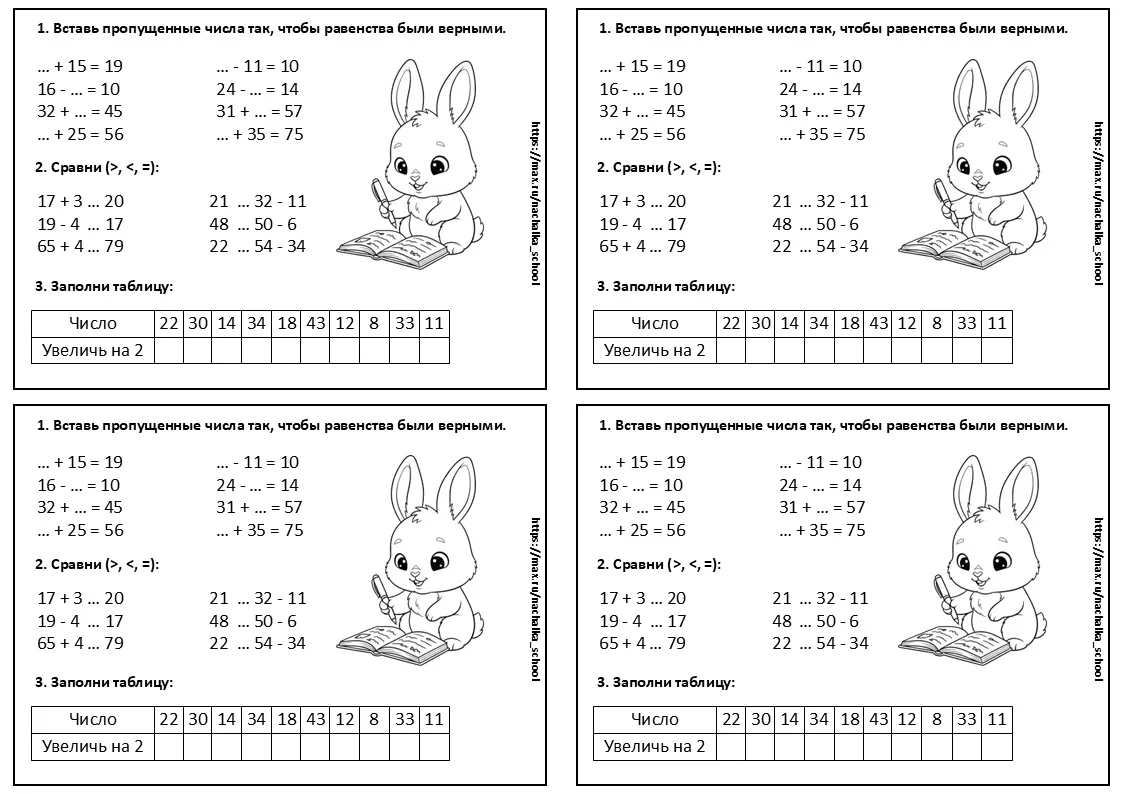 1. Вставь пропущенные числа так, чтобы равенства были верными.

... + 15 = 19
16 - ... = 10
32 + ... = 45
... + 25 = 56

... - 11 = 10
24 - ... = 14
31 + ... = 57
... + 35 = 75

2. Сравни (>, <, =):

17 + 3 ... 20
19 - 4 ... 17
65 + 4 ... 79

21 ... 32 - 11
48 ... 50 - 6
22 ... 54 - 34

3. Заполни таблицу:

| Число | 22 | 30 | 14 | 34 | 18 | 43 | 12 | 8 | 33 | 11 |
|---|---|---|---|---|---|---|---|---|---|---|
| Увеличь на 2 | | | | | | | | | | |

https://max.ru/nachalka_school

1. Вставь пропущенные числа так, чтобы равенства были верными.

... + 15 = 19
16 - ... = 10
32 + ... = 45
... + 25 = 56

... - 11 = 10
24 - ... = 14
31 + ... = 57
... + 35 = 75

2. Сравни (>, <, =):

17 + 3 ... 20
19 - 4 ... 17
65 + 4 ... 79

21 ... 32 - 11
48 ... 50 - 6
22 ... 54 - 34

3. Заполни таблицу:

| Число | 22 | 30 | 14 | 34 | 18 | 43 | 12 | 8 | 33 | 11 |
|---|---|---|---|---|---|---|---|---|---|---|
| Увеличь на 2 | | | | | | | | | | |

https://max.ru/nachalka_school

1. Вставь пропущенные числа так, чтобы равенства были верными.

... + 15 = 19
16 - ... = 10
32 + ... = 45
... + 25 = 56

... - 11 = 10
24 - ... = 14
31 + ... = 57
... + 35 = 75

2. Сравни (>, <, =):

17 + 3 ... 20
19 - 4 ... 17
65 + 4 ... 79

21 ... 32 - 11
48 ... 50 - 6
22 ... 54 - 34

3. Заполни таблицу:

| Число | 22 | 30 | 14 | 34 | 18 | 43 | 12 | 8 | 33 | 11 |
|---|---|---|---|---|---|---|---|---|---|---|
| Увеличь на 2 | | | | | | | | | | |

https://max.ru/nachalka_school

1. Вставь пропущенные числа так, чтобы равенства были верными.

... + 15 = 19
16 - ... = 10
32 + ... = 45
... + 25 = 56

... - 11 = 10
24 - ... = 14
31 + ... = 57
... + 35 = 75

2. Сравни (>, <, =):

17 + 3 ... 20
19 - 4 ... 17
65 + 4 ... 79

21 ... 32 - 11
48 ... 50 - 6
22 ... 54 - 34

3. Заполни таблицу:

| Число | 22 | 30 | 14 | 34 | 18 | 43 | 12 | 8 | 33 | 11 |
|---|---|---|---|---|---|---|---|---|---|---|
| Увеличь на 2 | | | | | | | | | | |

https://max.ru/nachalka_school